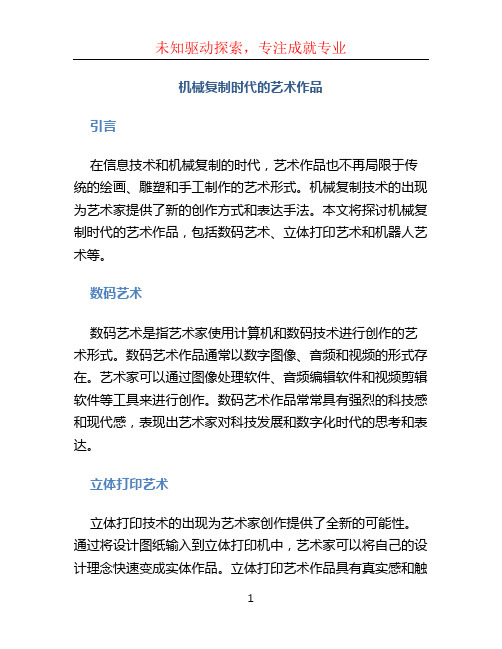 未知驱动探索，专注成就专业

机械复制时代的艺术作品

引言

在信息技术和机械复制的时代，艺术作品也不再局限于传统的绘画、雕塑和手工制作的艺术形式。机械复制技术的出现为艺术家提供了新的创作方式和表达手法。本文将探讨机械复制时代的艺术作品，包括数码艺术、立体打印艺术和机器人艺术等。

数码艺术

数码艺术是指艺术家使用计算机和数码技术进行创作的艺术形式。数码艺术作品通常以数字图像、音频和视频的形式存在。艺术家可以通过图像处理软件、音频编辑软件和视频剪辑软件等工具来进行创作。数码艺术作品常常具有强烈的科技感和现代感，表现出艺术家对科技发展和数字化时代的思考和表达。

立体打印艺术

立体打印技术的出现为艺术家创作提供了全新的可能性。通过将设计图纸输入到立体打印机中，艺术家可以将自己的设计理念快速变成实体作品。立体打印艺术作品具有真实感和触

1